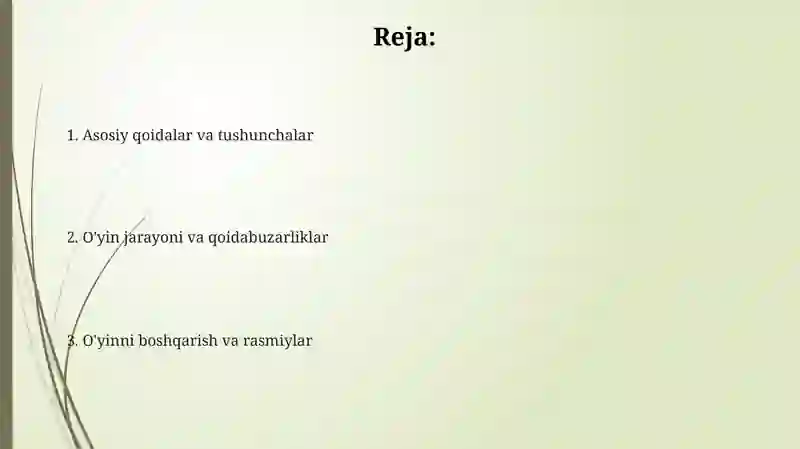 Reja:

1. Asosiy qoidalar va tushunchalar

2. O'yin jarayoni va qoidabuzarliklar

3. O'yinni boshqarish va rasmiylar